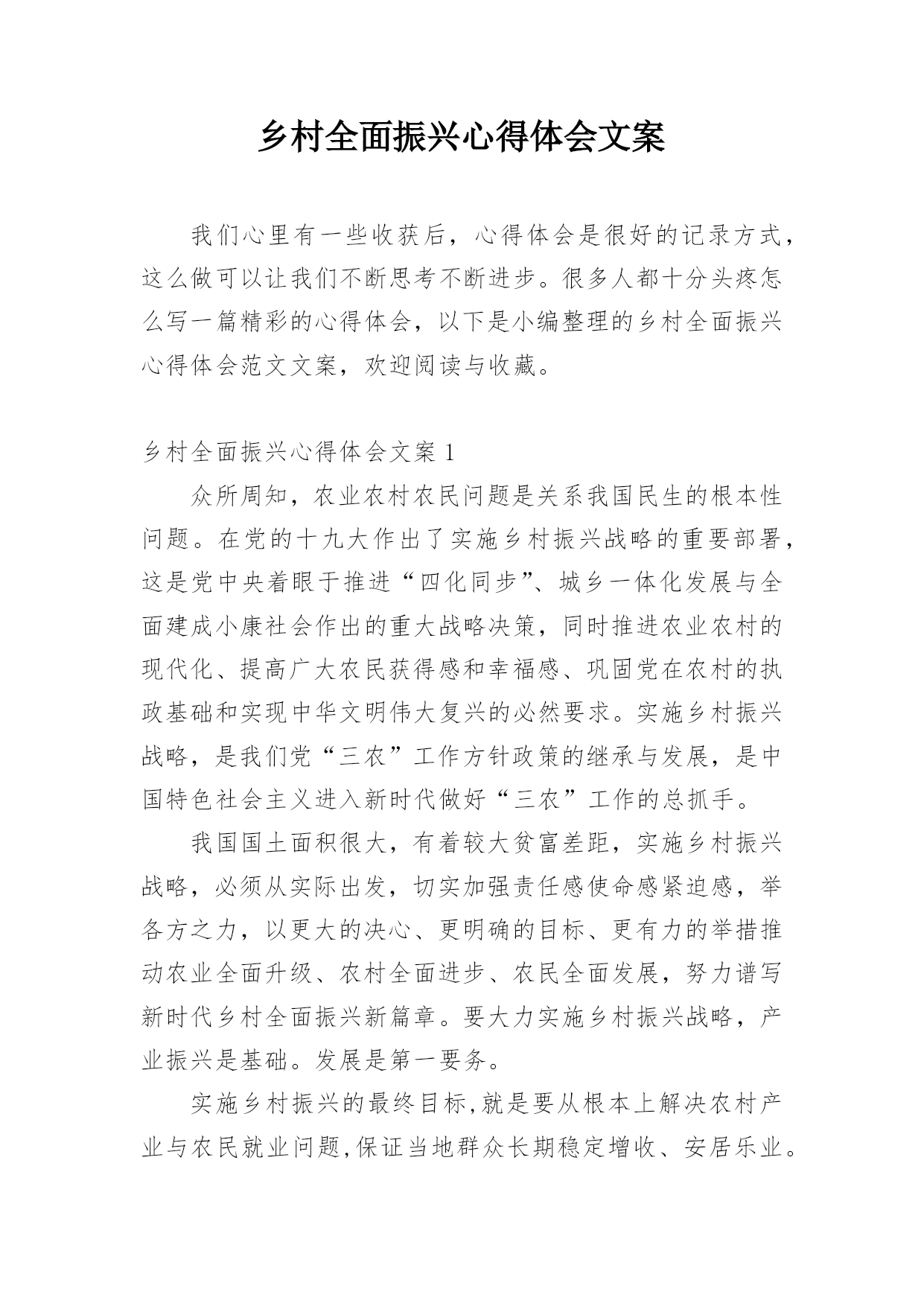 乡村全面振兴心得体会文案

我们心里有一些收获后，心得体会是很好的记录方式，这么做可以让我们不断思考不断进步。很多人都十分头疼怎么写一篇精彩的心得体会，以下是小编整理的乡村全面振兴心得体会范文文案，欢迎阅读与收藏。

乡村全面振兴心得体会文案 1

众所周知，农业农村农民问题是关系我国民生的根本性问题。在党的十九大作出了实施乡村振兴战略的重要部署，这是党中央着眼于推进“四化同步”、城乡一体化发展与全面建成小康社会作出的重大战略决策，同时推进农业农村的现代化、提高广大农民获得感和幸福感、巩固党在农村的执政基础和实现中华文明伟大复兴的必然要求。实施乡村振兴战略，是我们党“三农”工作方针政策的继承与发展，是中国特色社会主义进入新时代做好“三农”工作的总抓手。

我国国土面积很大，有着较大贫富差距，实施乡村振兴战略，必须从实际出发，切实加强责任感使命感紧迫感，举各方之力，以更大的决心、更明确的目标、更有力的举措推动农业全面升级、农村全面进步、农民全面发展，努力谱写新时代乡村全面振兴新篇章。要大力实施乡村振兴战略，产业振兴是基础。发展是第一要务。

实施乡村振兴的最终目标,就是要从根本上解决农村产业与农民就业问题,保证当地群众长期稳定增收、安居乐业。